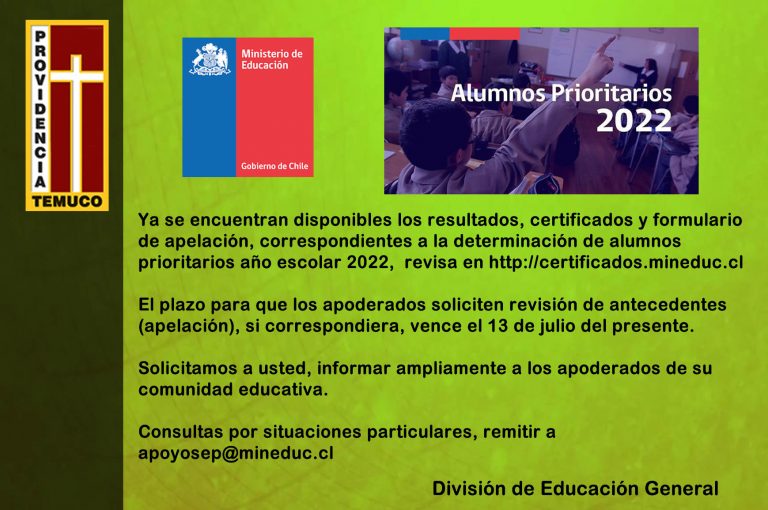 PROVIDENCIA
TEMUCO

Ministerio de Educación
Gobierno de Chile

Alumnos Prioritarios 2022

Ya se encuentran disponibles los resultados, certificados y formulario de apelación, correspondientes a la determinación de alumnos prioritarios año escolar 2022, revisa en http://certificados.mineduc.cl

El plazo para que los apoderados soliciten revisión de antecedentes (apelación), si correspondiera, vence el 13 de julio del presente.

Solicitamos a usted, informar ampliamente a los apoderados de su comunidad educativa.

Consultas por situaciones particulares, remitir a apoyosep@mineduc.cl

División de Educación General